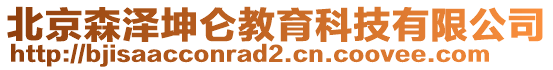 北京森泽坤仑教育科技有限公司
http://bjisaacconrad2.cn.coovee.com